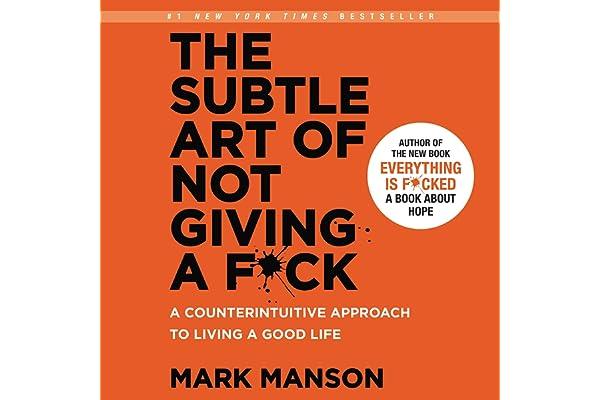 #1 NEW YORK TIMES BESTSELLER

THE SUBTLE ART OF NOT GIVING A F*CK

AUTHOR OF THE NEW BOOK EVERYTHING IS F*CKED A BOOK ABOUT HOPE

A COUNTERINTUITIVE APPROACH TO LIVING A GOOD LIFE

MARK MANSON